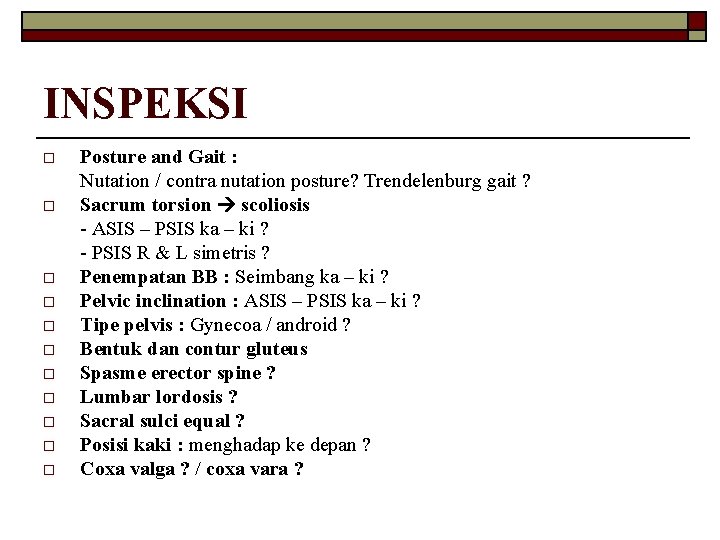 INSPEKSI

□ Posture and Gait :
Nutation / contra nutation posture? Trendelenburg gait ?
□ Sacrum torsion → scoliosis
- ASIS – PSIS ka – ki ?
- PSIS R & L simetris ?
□ Penempatan BB : Seimbang ka – ki ?
□ Pelvic inclination : ASIS – PSIS ka – ki ?
□ Tipe pelvis : Gynecoa / android ?
□ Bentuk dan contur gluteus
□ Spasme erector spine ?
□ Lumbar lordosis ?
□ Sacral sulci equal ?
□ Posisi kaki : menghadap ke depan ?
□ Coxa valga ? / coxa vara ?